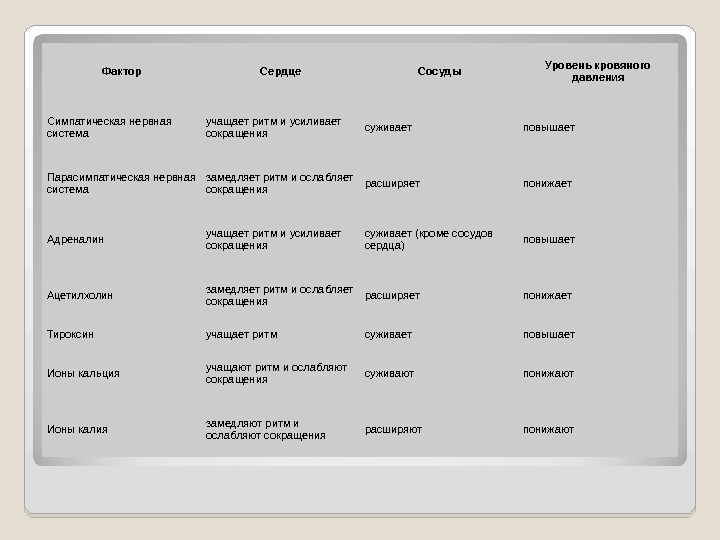 | Фактор | Сердце | Сосуды | Уровень кровяного давления |
|---|---|---|---|
| Симпатическая нервная система | учащает ритм и усиливает сокращения | суживает | повышает |
| Парасимпатическая нервная система | замедляет ритм и ослабляет сокращения | расширяет | понижает |
| Адреналин | учащает ритм и усиливает сокращения | суживает (кроме сосудов сердца) | повышает |
| Ацетилхолин | замедляет ритм и ослабляет сокращения | расширяет | понижает |
| Тироксин | учащает ритм | суживает | повышает |
| Ионы кальция | учащают ритм и ослабляют сокращения | суживают | понижают |
| Ионы калия | замедляют ритм и ослабляют сокращения | расширяют | понижают |